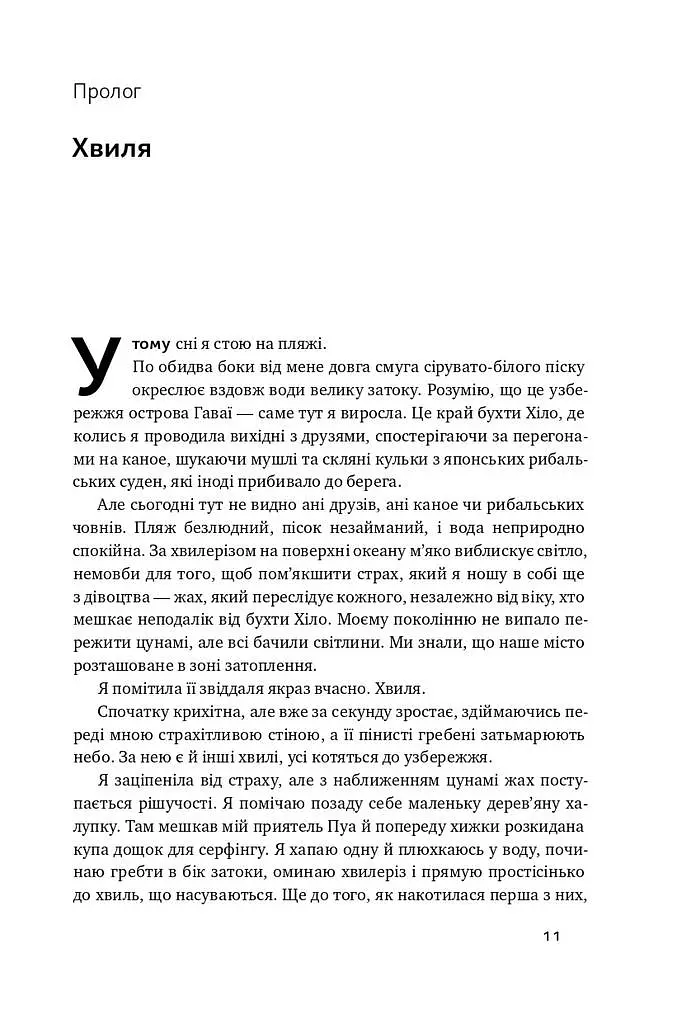 Пролог

Хвиля

У тому сні я стою на пляжі.

По обидва боки від мене довга смуга сірувато-білого піску окреслює вздовж води велику затоку. Розумію, що це узбережжя острова Гаваї — саме тут я виросла. Це край бухти Хіло, де колись я проводила вихідні з друзями, спостерігаючи за перегонами на каное, шукаючи мушлі та скляні кульки з японських рибальських суден, які іноді прибивало до берега.

Але сьогодні тут не видно ані друзів, ані каное чи рибальських човнів. Пляж безлюдний, пісок незайманий, і вода неприродно спокійна. За хвилерізом на поверхні океану м'яко виблискує світло, немовби для того, щоб пом'якшити страх, який я ношу в собі ще з дівоцтва — жах, який переслідує кожного, незалежно від віку, хто мешкає неподалік від бухти Хіло. Моєму поколінню не випало пережити цунамі, але всі бачили світлини. Ми знали, що наше місто розташоване в зоні затоплення.

Я помітила її звіддаля якраз вчасно. Хвиля.

Спочатку крихітна, але вже за секунду зростає, здіймаючись переді мною страхітливою стіною, а її пінисті гребені затьмарюють небо. За нею є й інші хвилі, усі котяться до узбережжя.

Я заціпеніла від страху, але з наближенням цунамі жах поступається рішучості. Я помічаю позаду себе маленьку дерев'яну халупку. Там мешкав мій приятель Пуа й попереду хижки розкидана купа дощок для серфінгу. Я хапаю одну й плюхкаюсь у воду, починаю гребти в бік затоки, оминаю хвилеріз і прямую простісінько до хвиль, що насуваються. Ще до того, як накотилася перша з них,

11